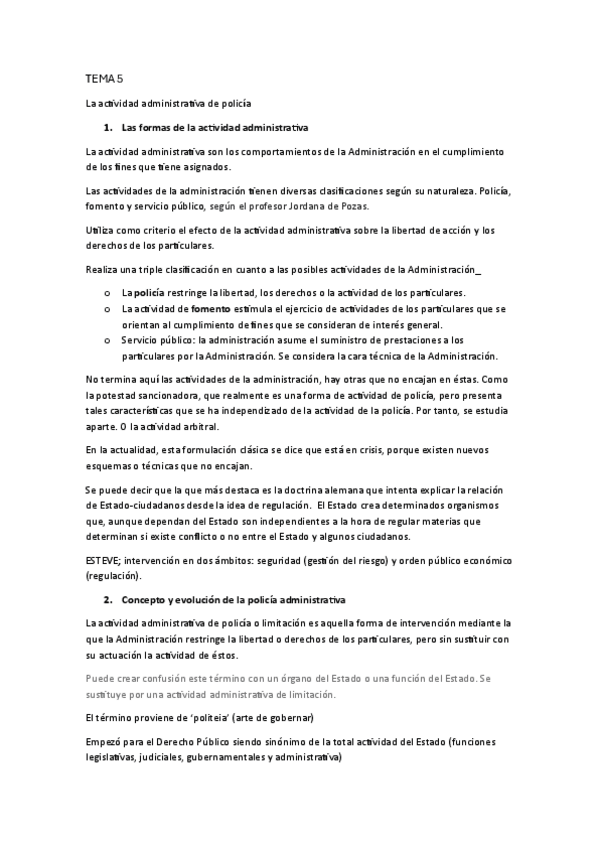 TEMA 5

La actividad administrativa de policía

1. Las formas de la actividad administrativa

La actividad administrativa son los comportamientos de la Administración en el cumplimiento de los fines que tiene asignados.

Las actividades de la administración tienen diversas clasificaciones según su naturaleza. Policía, fomento y servicio público, según el profesor Jordana de Pozas.

Utiliza como criterio el efecto de la actividad administrativa sobre la libertad de acción y los derechos de los particulares.

Realiza una triple clasificación en cuanto a las posibles actividades de la Administración_

o La policía restringe la libertad, los derechos o la actividad de los particulares.
o La actividad de fomento estimula el ejercicio de actividades de los particulares que se orientan al cumplimiento de fines que se consideran de interés general.
o Servicio público: la administración asume el suministro de prestaciones a los particulares por la Administración. Se considera la cara técnica de la Administración.

No termina aquí las actividades de la administración, hay otras que no encajan en éstas. Como la potestad sancionadora, que realmente es una forma de actividad de policía, pero presenta tales características que se ha independizado de la actividad de la policía. Por tanto, se estudia aparte. O la actividad arbitral.

En la actualidad, esta formulación clásica se dice que está en crisis, porque existen nuevos esquemas o técnicas que no encajan.

Se puede decir que la que más destaca es la doctrina alemana que intenta explicar la relación de Estado-ciudadanos desde la idea de regulación. El Estado crea determinados organismos que, aunque dependan del Estado son independientes a la hora de regular materias que determinan si existe conflicto o no entre el Estado y algunos ciudadanos.

ESTEVE; intervención en dos ámbitos: seguridad (gestión del riesgo) y orden público económico (regulación).

2. Concepto y evolución de la policía administrativa

La actividad administrativa de policía o limitación es aquella forma de intervención mediante la que la Administración restringe la libertad o derechos de los particulares, pero sin sustituir con su actuación la actividad de éstos.

Puede crear confusión este término con un órgano del Estado o una función del Estado. Se sustituye por una actividad administrativa de limitación.

El término proviene de 'politeia' (arte de gobernar)

Empezó para el Derecho Público siendo sinónimo de la total actividad del Estado (funciones legislativas, judiciales, gubernamentales y administrativa)